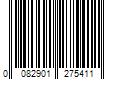 0 082901 275411